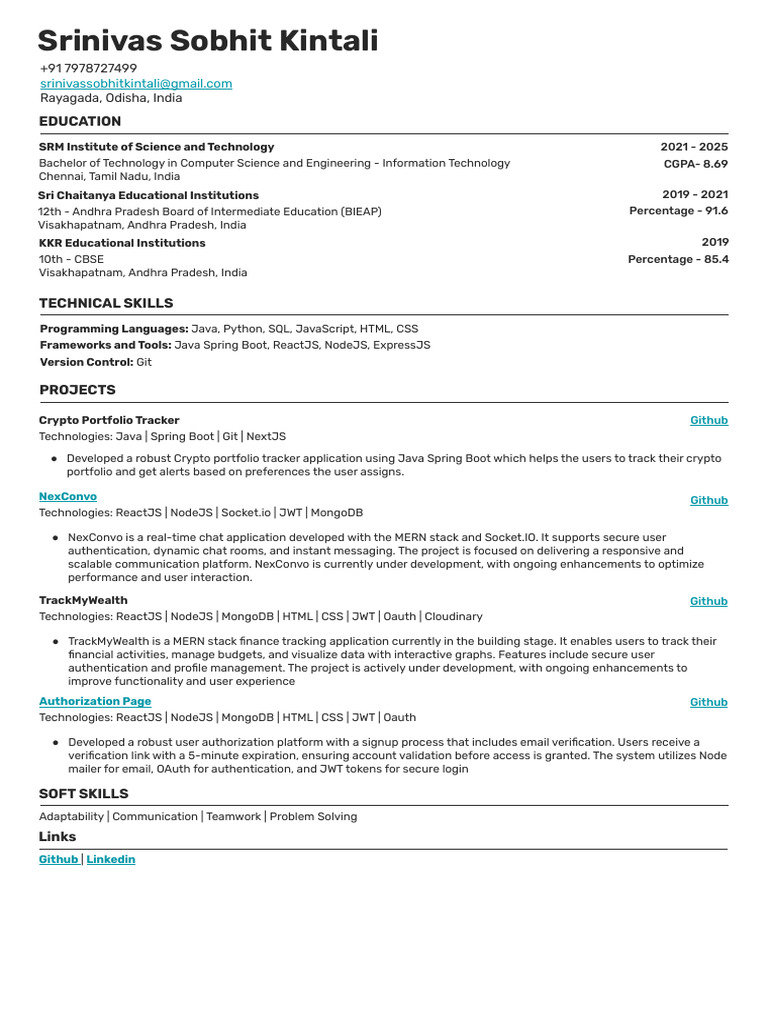 Srinivas Sobhit Kintali
+91 7978727499
srinivassobhitkintali@gmail.com
Rayagada, Odisha, India

EDUCATION

SRM Institute of Science and Technology
2021 - 2025
Bachelor of Technology in Computer Science and Engineering - Information Technology
CGPA- 8.69
Chennai, Tamil Nadu, India

Sri Chaitanya Educational Institutions
2019 - 2021
12th - Andhra Pradesh Board of Intermediate Education (BIEAP)
Percentage - 91.6
Visakhapatnam, Andhra Pradesh, India

KKR Educational Institutions
2019
10th - CBSE
Percentage - 85.4
Visakhapatnam, Andhra Pradesh, India

TECHNICAL SKILLS

Programming Languages: Java, Python, SQL, JavaScript, HTML, CSS
Frameworks and Tools: Java Spring Boot, ReactJS, NodeJS, ExpressJS
Version Control: Git

PROJECTS

Crypto Portfolio Tracker
Github
Technologies: Java | Spring Boot | Git | NextJS

• Developed a robust Crypto portfolio tracker application using Java Spring Boot which helps the users to track their crypto portfolio and get alerts based on preferences the user assigns.

NexConvo
Github
Technologies: ReactJS | NodeJS | Socket.io | JWT | MongoDB

• NexConvo is a real-time chat application developed with the MERN stack and Socket.IO. It supports secure user authentication, dynamic chat rooms, and instant messaging. The project is focused on delivering a responsive and scalable communication platform. NexConvo is currently under development, with ongoing enhancements to optimize performance and user interaction.

TrackMyWealth
Github
Technologies: ReactJS | NodeJS | MongoDB | HTML | CSS | JWT | Oauth | Cloudinary

• TrackMyWealth is a MERN stack finance tracking application currently in the building stage. It enables users to track their financial activities, manage budgets, and visualize data with interactive graphs. Features include secure user authentication and profile management. The project is actively under development, with ongoing enhancements to improve functionality and user experience

Authorization Page
Github
Technologies: ReactJS | NodeJS | MongoDB | HTML | CSS | JWT | Oauth

• Developed a robust user authorization platform with a signup process that includes email verification. Users receive a verification link with a 5-minute expiration, ensuring account validation before access is granted. The system utilizes Node mailer for email, OAuth for authentication, and JWT tokens for secure login

SOFT SKILLS

Adaptability | Communication | Teamwork | Problem Solving

Links

Github | Linkedin